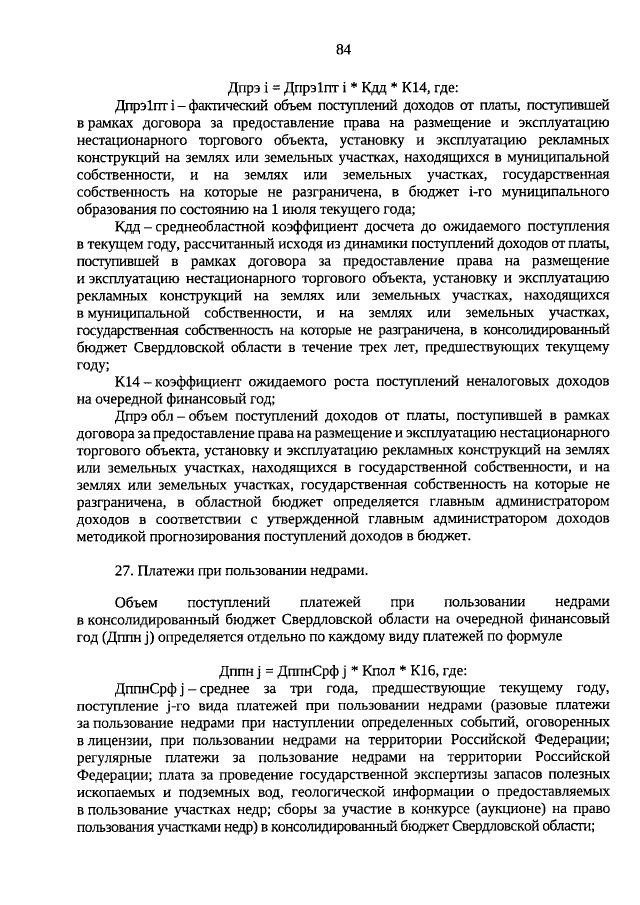 84

Дпрэ i = Дпрэ1пт i * Кдд * К14, где:

Дпрэ1пт i – фактический объем поступлений доходов от платы, поступившей в рамках договора за предоставление права на размещение и эксплуатацию нестационарного торгового объекта, установку и эксплуатацию рекламных конструкций на землях или земельных участках, находящихся в муниципальной собственности, и на землях или земельных участках, государственная собственность на которые не разграничена, в бюджет i-го муниципального образования по состоянию на 1 июля текущего года;

Кдд – среднеобластной коэффициент досчета до ожидаемого поступления в текущем году, рассчитанный исходя из динамики поступлений доходов от платы, поступившей в рамках договора за предоставление права на размещение и эксплуатацию нестационарного торгового объекта, установку и эксплуатацию рекламных конструкций на землях или земельных участках, находящихся в муниципальной собственности, и на землях или земельных участках, государственная собственность на которые не разграничена, в консолидированный бюджет Свердловской области в течение трех лет, предшествующих текущему году;

К14 – коэффициент ожидаемого роста поступлений неналоговых доходов на очередной финансовый год;

Дпрэ обл – объем поступлений доходов от платы, поступившей в рамках договора за предоставление права на размещение и эксплуатацию нестационарного торгового объекта, установку и эксплуатацию рекламных конструкций на землях или земельных участках, находящихся в государственной собственности, и на землях или земельных участках, государственная собственность на которые не разграничена, в областной бюджет определяется главным администратором доходов в соответствии с утвержденной главным администратором доходов методикой прогнозирования поступлений доходов в бюджет.

27. Платежи при пользовании недрами.

Объем поступлений платежей при пользовании недрами в консолидированный бюджет Свердловской области на очередной финансовый год (Дппн j) определяется отдельно по каждому виду платежей по формуле

Дппн j = ДппнСрф j * Кпол * К16, где:

ДппнСрф j – среднее за три года, предшествующие текущему году, поступление j-го вида платежей при пользовании недрами (разовые платежи за пользование недрами при наступлении определенных событий, оговоренных в лицензии, при пользовании недрами на территории Российской Федерации; регулярные платежи за пользование недрами на территории Российской Федерации; плата за проведение государственной экспертизы запасов полезных ископаемых и подземных вод, геологической информации о предоставляемых в пользование участках недр; сборы за участие в конкурсе (аукционе) на право пользования участками недр) в консолидированный бюджет Свердловской области;